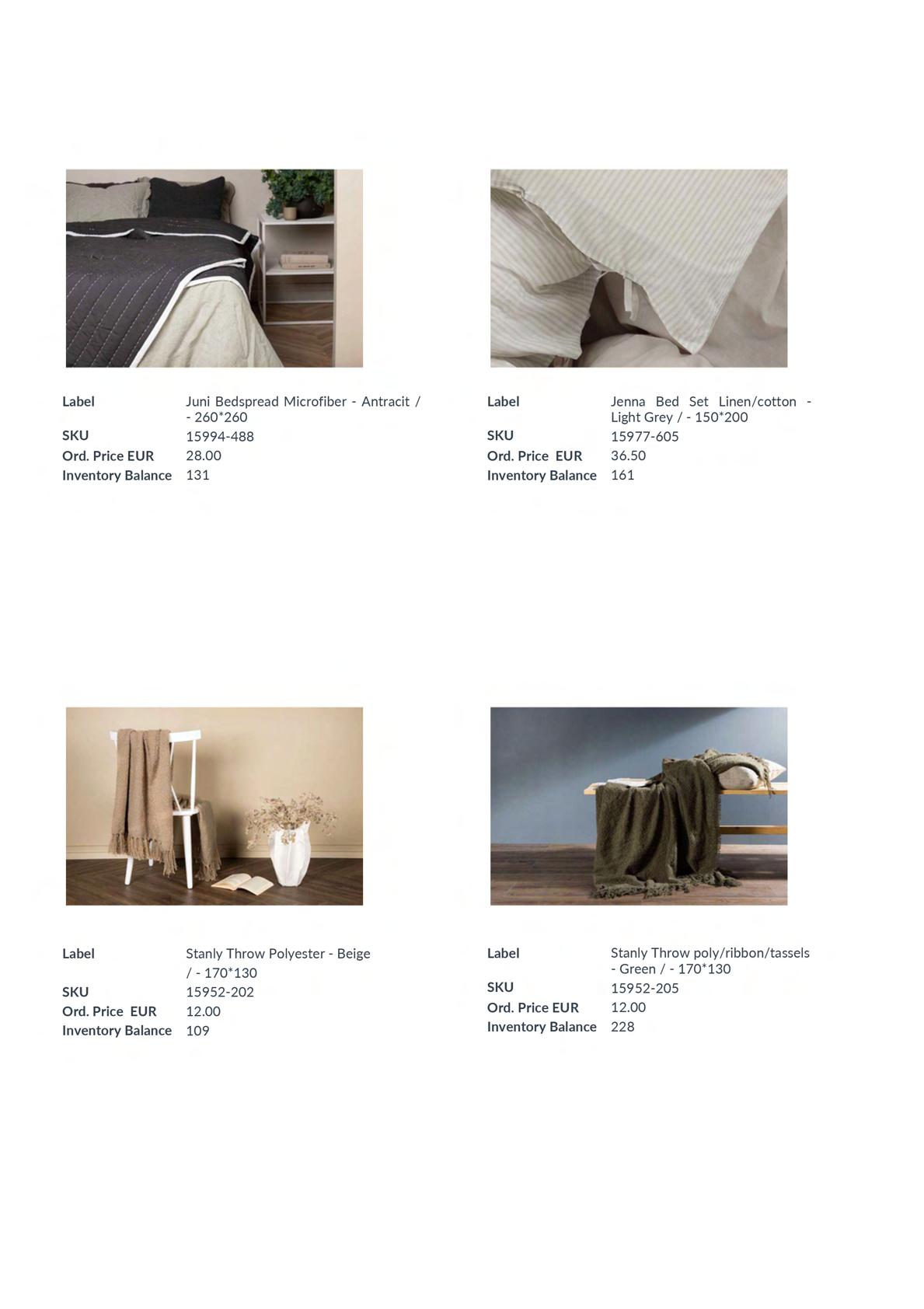 Label
Juni Bedspread Microfiber - Antracit / - 260*260
SKU
15994-488
Ord. Price EUR
28.00
Inventory Balance
131

Label
Jenna Bed Set Linen/cotton - Light Grey / - 150*200
SKU
15977-605
Ord. Price EUR
36.50
Inventory Balance
161

Label
Stanly Throw Polyester - Beige / - 170*130
SKU
15952-202
Ord. Price EUR
12.00
Inventory Balance
109

Label
Stanly Throw poly/ribbon/tassels - Green / - 170*130
SKU
15952-205
Ord. Price EUR
12.00
Inventory Balance
228